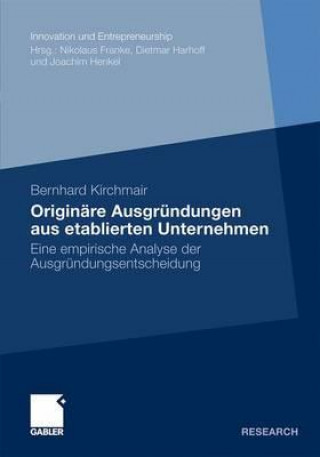 Innovation und Entrepreneurship
Hrsg.: Nikolaus Franke, Dietmar Harhoff und Joachim Henkel

Bernhard Kirchmair

Originäre Ausgründungen aus etablierten Unternehmen

Eine empirische Analyse der Ausgründungsentscheidung

GABLER

RESEARCH